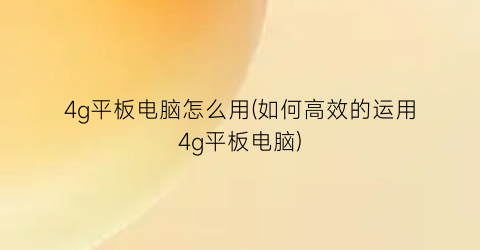 4g平板电脑怎么用(如何高效的运用4g平板电脑)